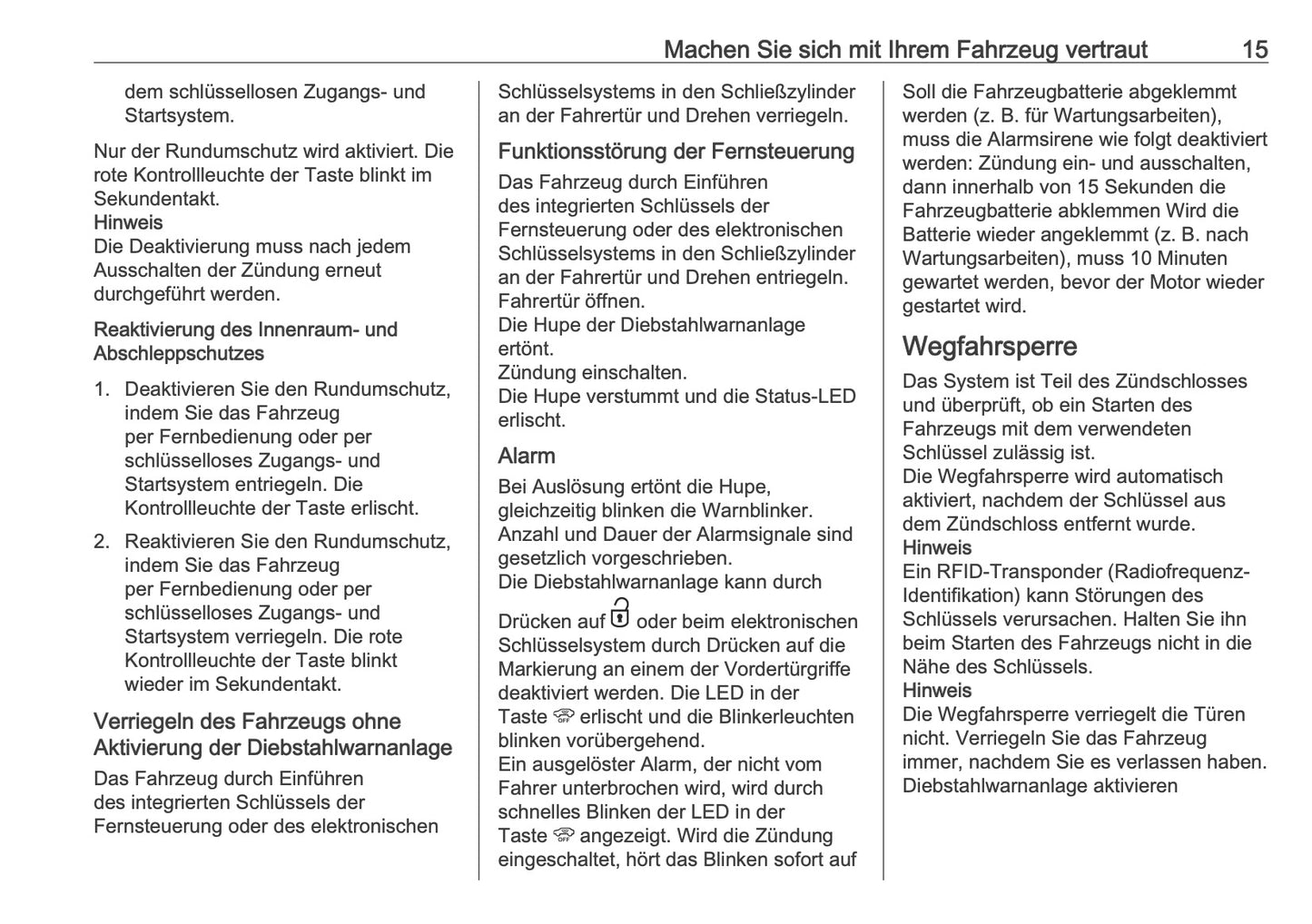 Machen Sie sich mit Ihrem Fahrzeug vertraut 15

dem schlüssellosen Zugangs- und Startsystem.

Nur der Rundumschutz wird aktiviert. Die rote Kontrollleuchte der Taste blinkt im Sekundentakt.
Hinweis
Die Deaktivierung muss nach jedem Ausschalten der Zündung erneut durchgeführt werden.

Reaktivierung des Innenraum- und Abschleppschutzes

1. Deaktivieren Sie den Rundumschutz, indem Sie das Fahrzeug per Fernbedienung oder per schlüsselloses Zugangs- und Startsystem entriegeln. Die Kontrollleuchte der Taste erlischt.

2. Reaktivieren Sie den Rundumschutz, indem Sie das Fahrzeug per Fernbedienung oder per schlüsselloses Zugangs- und Startsystem verriegeln. Die rote Kontrollleuchte der Taste blinkt wieder im Sekundentakt.

Verriegeln des Fahrzeugs ohne Aktivierung der Diebstahlwarnanlage

Das Fahrzeug durch Einführen des integrierten Schlüssels der Fernsteuerung oder des elektronischen Schlüsselsystems in den Schließzylinder an der Fahrertür und Drehen verriegeln.

Funktionsstörung der Fernsteuerung

Das Fahrzeug durch Einführen des integrierten Schlüssels der Fernsteuerung oder des elektronischen Schlüsselsystems in den Schließzylinder an der Fahrertür und Drehen entriegeln.
Fahrertür öffnen.
Die Hupe der Diebstahlwarnanlage ertönt.
Zündung einschalten.
Die Hupe verstummt und die Status-LED erlischt.

Alarm

Bei Auslösung ertönt die Hupe, gleichzeitig blinken die Warnblinker. Anzahl und Dauer der Alarmsignale sind gesetzlich vorgeschrieben.
Die Diebstahlwarnanlage kann durch Drücken auf oder beim elektronischen Schlüsselsystem durch Drücken auf die Markierung an einem der Vordertürgriffe deaktiviert werden. Die LED in der Taste erlischt und die Blinkerleuchten blinken vorübergehend.
Ein ausgelöster Alarm, der nicht vom Fahrer unterbrochen wird, wird durch schnelles Blinken der LED in der Taste angezeigt. Wird die Zündung eingeschaltet, hört das Blinken sofort auf

Soll die Fahrzeugbatterie abgeklemmt werden (z. B. für Wartungsarbeiten), muss die Alarmsirene wie folgt deaktiviert werden: Zündung ein- und ausschalten, dann innerhalb von 15 Sekunden die Fahrzeugbatterie abklemmen Wird die Batterie wieder angeklemmt (z. B. nach Wartungsarbeiten), muss 10 Minuten gewartet werden, bevor der Motor wieder gestartet wird.

Wegfahrsperre

Das System ist Teil des Zündschlosses und überprüft, ob ein Starten des Fahrzeugs mit dem verwendeten Schlüssel zulässig ist.
Die Wegfahrsperre wird automatisch aktiviert, nachdem der Schlüssel aus dem Zündschloss entfernt wurde.
Hinweis
Ein RFID-Transponder (Radiofrequenz-Identifikation) kann Störungen des Schlüssels verursachen. Halten Sie ihn beim Starten des Fahrzeugs nicht in die Nähe des Schlüssels.
Hinweis
Die Wegfahrsperre verriegelt die Türen nicht. Verriegeln Sie das Fahrzeug immer, nachdem Sie es verlassen haben.
Diebstahlwarnanlage aktivieren